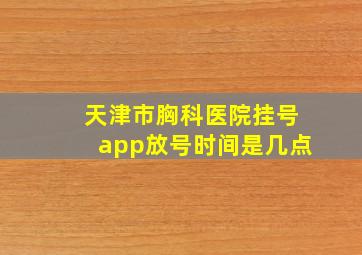 天津市胸科医院挂号app放号时间是几点